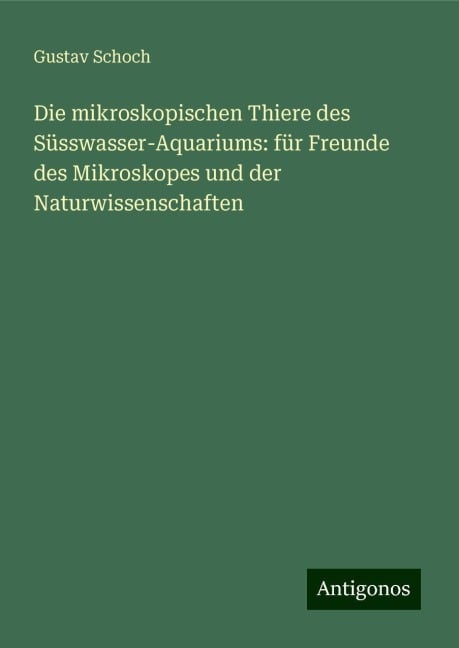 Gustav Schoch

Die mikroskopischen Thiere des Süsswasser-Aquariums: für Freunde des Mikroskopes und der Naturwissenschaften

Antigonos